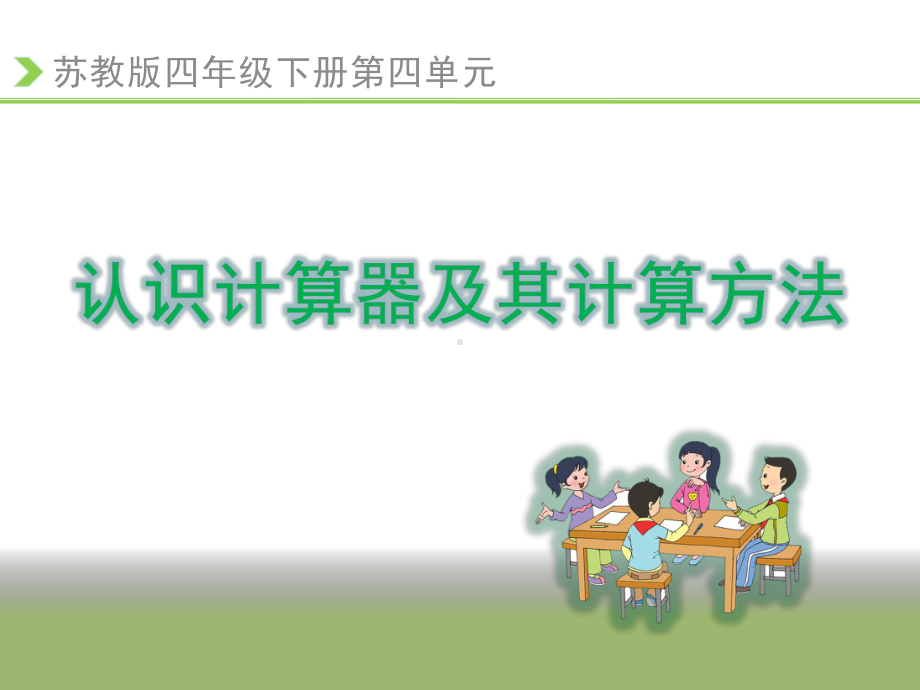 苏教版四年级下册第四单元

认识计算器及其计算方法